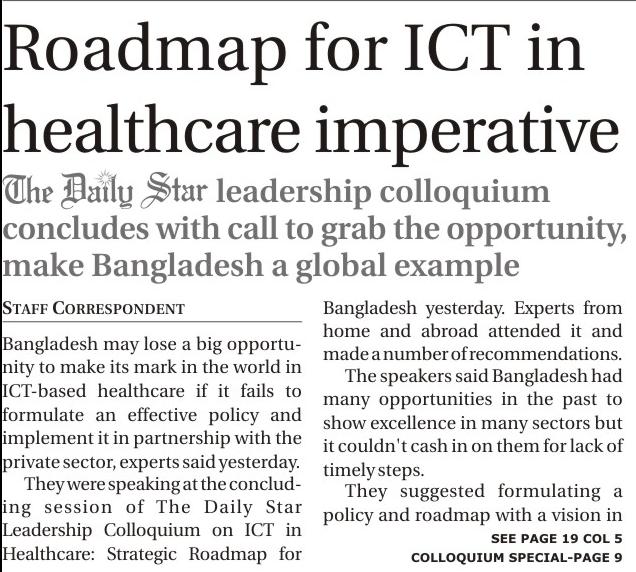 Roadmap for ICT in healthcare imperative

The Daily Star leadership colloquium concludes with call to grab the opportunity, make Bangladesh a global example

STAFF CORRESPONDENT

Bangladesh may lose a big opportunity to make its mark in the world in ICT-based healthcare if it fails to formulate an effective policy and implement it in partnership with the private sector, experts said yesterday.

They were speaking at the concluding session of The Daily Star Leadership Colloquium on ICT in Healthcare: Strategic Roadmap for Bangladesh yesterday. Experts from home and abroad attended it and made a number of recommendations.

The speakers said Bangladesh had many opportunities in the past to show excellence in many sectors but it couldn't cash in on them for lack of timely steps.

They suggested formulating a policy and roadmap with a vision in

SEE PAGE 19 COL 5

COLLOQUIUM SPECIAL-PAGE 9